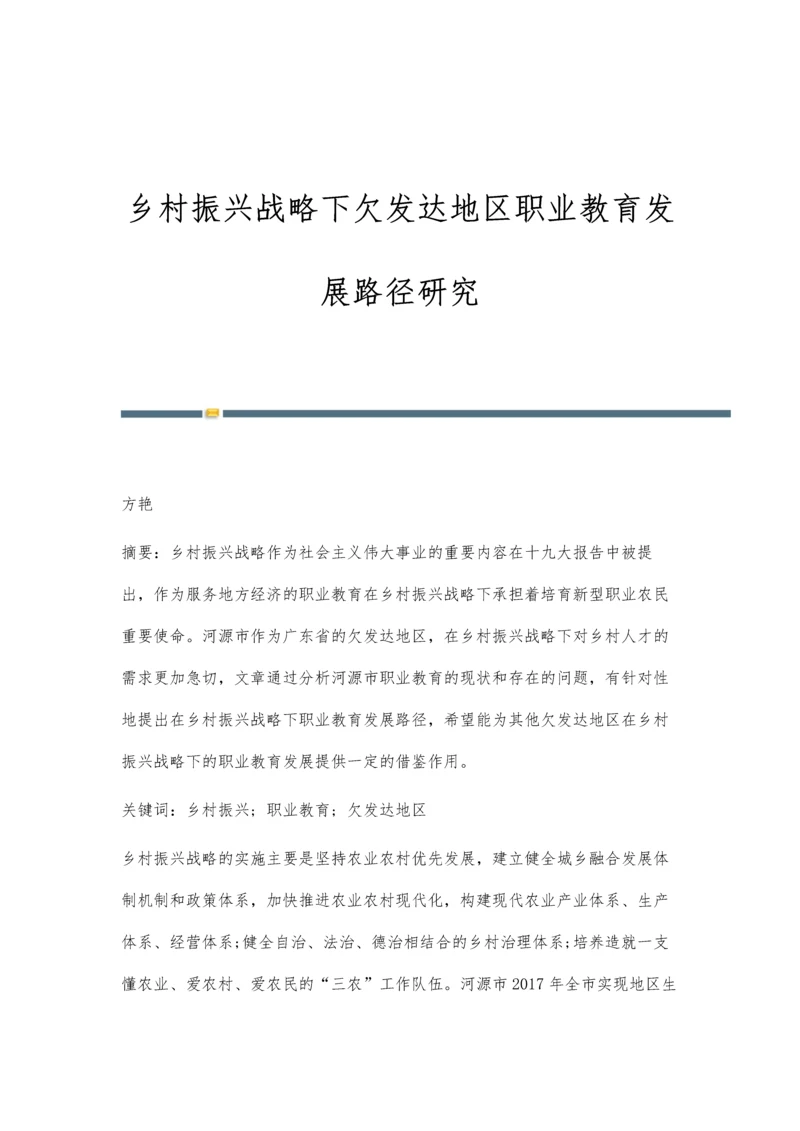 乡村振兴战略下欠发达地区职业教育发展路径研究

方艳

摘要：乡村振兴战略作为社会主义伟大事业的重要内容在十九大报告中被提出，作为服务地方经济的职业教育在乡村振兴战略下承担着培育新型职业农民重要使命。河源市作为广东省的欠发达地区，在乡村振兴战略下对乡村人才的需求更加急切，文章通过分析河源市职业教育的现状和存在的问题，有针对性地提出在乡村振兴战略下职业教育发展路径，希望能为其他欠发达地区在乡村振兴战略下的职业教育发展提供一定的借鉴作用。

关键词：乡村振兴；职业教育；欠发达地区

乡村振兴战略的实施主要是坚持农业农村优先发展，建立健全城乡融合发展体制机制和政策体系，加快推进农业农村现代化，构建现代农业产业体系、生产体系、经营体系;健全自治、法治、德治相结合的乡村治理体系;培养造就一支懂农业、爱农村、爱农民的“三农”工作队伍。河源市2017年全市实现地区生